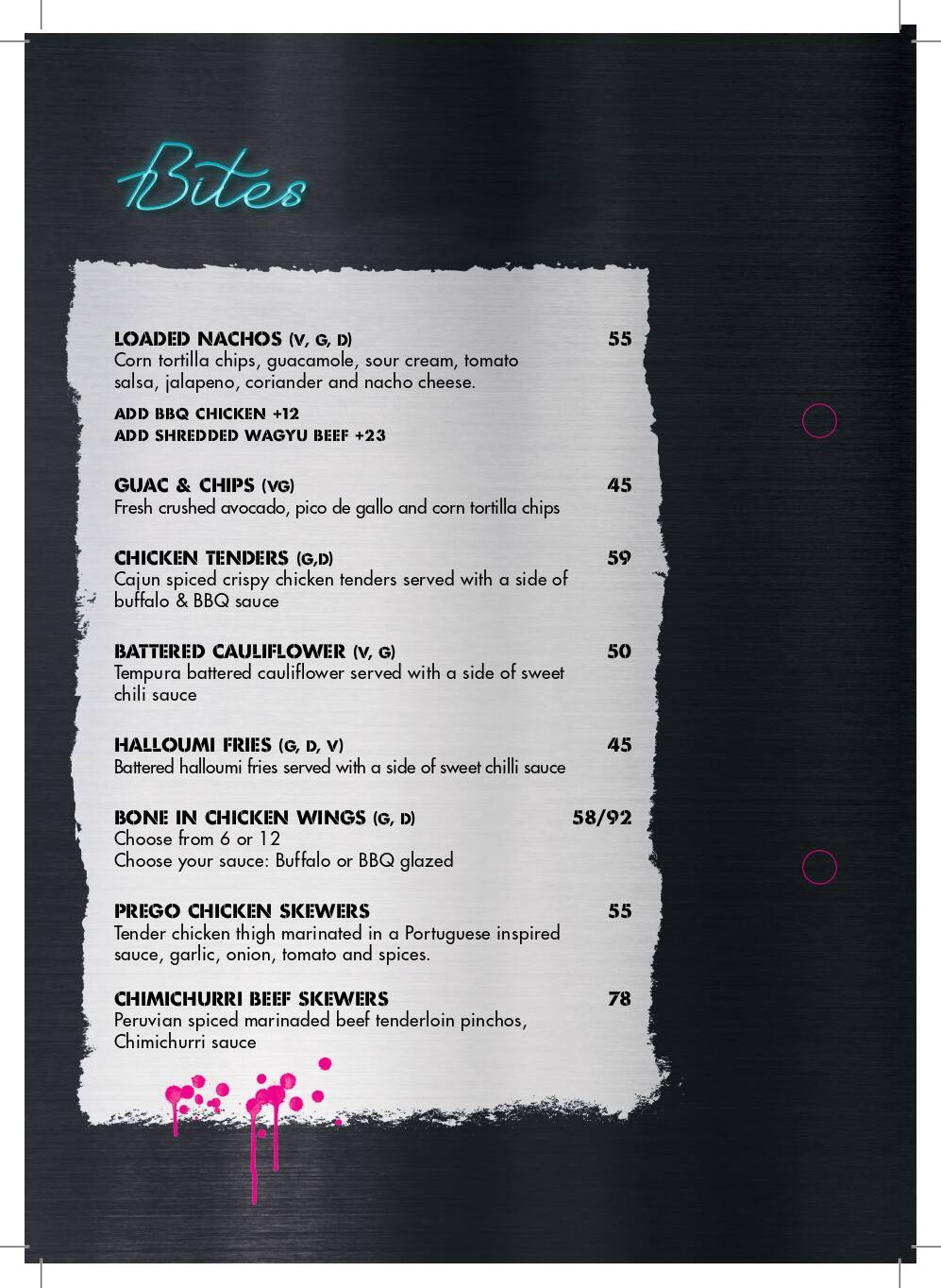 Bites

LOADED NACHOS (V, G, D) 55
Corn tortilla chips, guacamole, sour cream, tomato salsa, jalapeno, coriander and nacho cheese.

ADD BBQ CHICKEN +12
ADD SHREDDED WAGYU BEEF +23

GUAC & CHIPS (VG) 45
Fresh crushed avocado, pico de gallo and corn tortilla chips

CHICKEN TENDERS (G,D) 59
Cajun spiced crispy chicken tenders served with a side of buffalo & BBQ sauce

BATTERED CAULIFLOWER (V, G) 50
Tempura battered cauliflower served with a side of sweet chili sauce

HALLOUMI FRIES (G, D, V) 45
Battered halloumi fries served with a side of sweet chilli sauce

BONE IN CHICKEN WINGS (G, D) 58/92
Choose from 6 or 12
Choose your sauce: Buffalo or BBQ glazed

PREGO CHICKEN SKEWERS 55
Tender chicken thigh marinated in a Portuguese inspired sauce, garlic, onion, tomato and spices.

CHIMICHURRI BEEF SKEWERS 78
Peruvian spiced marinaded beef tenderloin pinchos, Chimichurri sauce